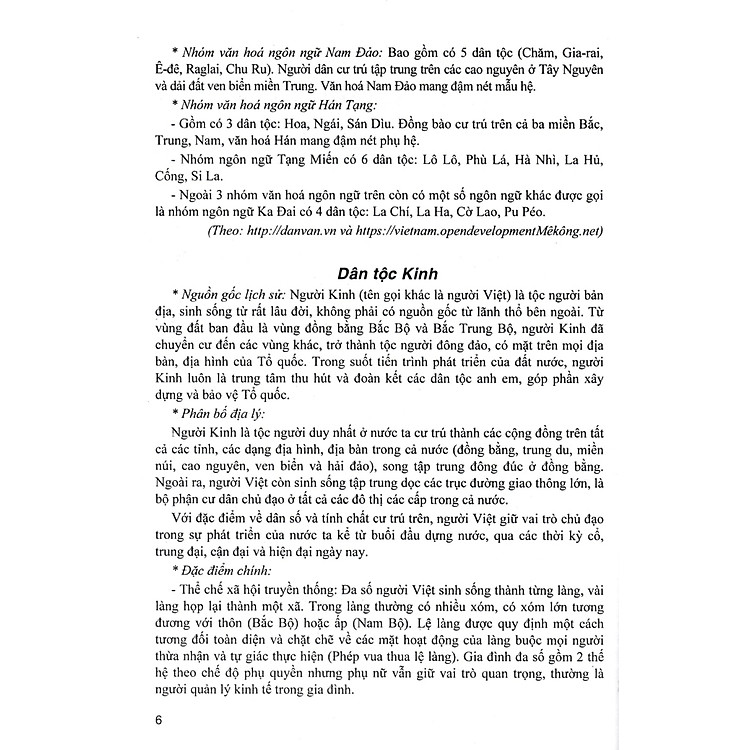 * Nhóm văn hoá ngôn ngữ Nam Đảo: Bao gồm có 5 dân tộc (Chăm, Gia-rai, Ê-đê, Raglai, Chu Ru). Người dân cư trú tập trung trên các cao nguyên ở Tây Nguyên và dải đất ven biển miền Trung. Văn hoá Nam Đảo mang đậm nét mẫu hệ.

* Nhóm văn hoá ngôn ngữ Hán Tạng:

- Gồm có 3 dân tộc: Hoa, Ngái, Sán Dìu. Đồng bào cư trú trên cả ba miền Bắc, Trung, Nam, văn hoá Hán mang đậm nét phụ hệ.

- Nhóm ngôn ngữ Tạng Miến có 6 dân tộc: Lô Lô, Phù Lá, Hà Nhì, La Hủ, Cống, Si La.

- Ngoài 3 nhóm văn hoá ngôn ngữ trên còn có một số ngôn ngữ khác được gọi là nhóm ngôn ngữ Ka Đai có 4 dân tộc: La Chí, La Ha, Cờ Lao, Pu Péo.

(Theo: http://danvan.vn và https://vietnam.opendevelopmentMêkông.net)

Dân tộc Kinh

* Nguồn gốc lịch sử: Người Kinh (tên gọi khác là người Việt) là tộc người bản địa, sinh sống từ rất lâu đời, không phải có nguồn gốc từ lãnh thổ bên ngoài. Từ vùng đất ban đầu là vùng đồng bằng Bắc Bộ và Bắc Trung Bộ, người Kinh đã chuyển cư đến các vùng khác, trở thành tộc người đông đảo, có mặt trên mọi địa bàn, địa hình của Tổ quốc. Trong suốt tiến trình phát triển của đất nước, người Kinh luôn là trung tâm thu hút và đoàn kết các dân tộc anh em, góp phần xây dựng và bảo vệ Tổ quốc.

* Phân bố địa lý:

Người Kinh là tộc người duy nhất ở nước ta cư trú thành các cộng đồng trên tất cả các tỉnh, các dạng địa hình, địa bàn trong cả nước (đồng bằng, trung du, miền núi, cao nguyên, ven biển và hải đảo), song tập trung đông đúc ở đồng bằng. Ngoài ra, người Việt còn sinh sống tập trung dọc các trục đường giao thông lớn, là bộ phận cư dân chủ đạo ở tất cả các đô thị các cấp trong cả nước.

Với đặc điểm về dân số và tính chất cư trú trên, người Việt giữ vai trò chủ đạo trong sự phát triển của nước ta kể từ buổi đầu dựng nước, qua các thời kỳ cổ, trung đại, cận đại và hiện đại ngày nay.

* Đặc điểm chính:

- Thể chế xã hội truyền thống: Đa số người Việt sinh sống thành từng làng, vài làng họp lại thành một xã. Trong làng thường có nhiều xóm, có xóm lớn tương đương với thôn (Bắc Bộ) hoặc ấp (Nam Bộ). Lệ làng được quy định một cách tương đối toàn diện và chặt chẽ về các mặt hoạt động của làng buộc mọi người thừa nhận và tự giác thực hiện (Phép vua thua lệ làng). Gia đình đa số gồm 2 thế hệ theo chế độ phụ quyền nhưng phụ nữ vẫn giữ vai trò quan trọng, thường là người quản lý kinh tế trong gia đình.

6